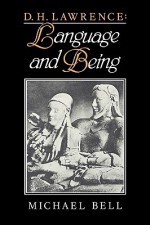 D. H. LAWRENCE:
Language
and Being

MICHAEL BELL